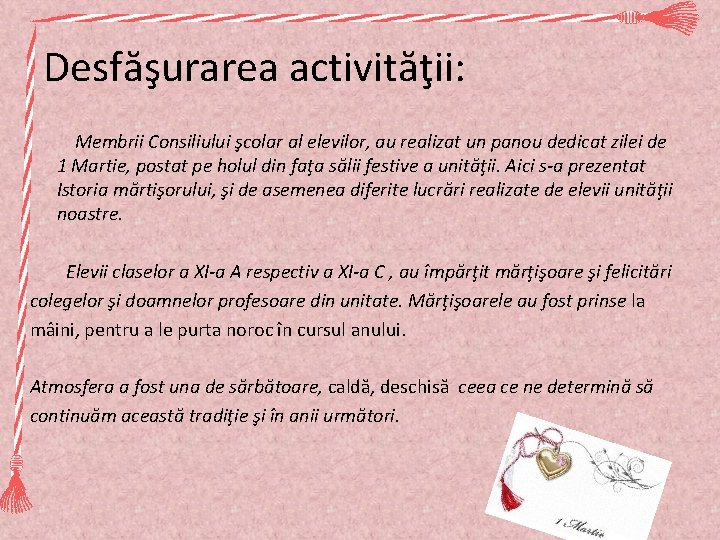 Desfăşurarea activităţii:

Membrii Consiliului şcolar al elevilor, au realizat un panou dedicat zilei de 1 Martie, postat pe holul din faţa sălii festive a unităţii. Aici s-a prezentat Istoria mărtişorului, şi de asemenea diferite lucrări realizate de elevii unităţii noastre.

Elevii claselor a XI-a A respectiv a XI-a C , au împărţit mărţişoare şi felicitări colegelor şi doamnelor profesoare din unitate. Mărţişoarele au fost prinse la mâini, pentru a le purta noroc în cursul anului.

Atmosfera a fost una de sărbătoare, caldă, deschisă ceea ce ne determină să continuăm această tradiţie şi în anii următori.

1 Martie